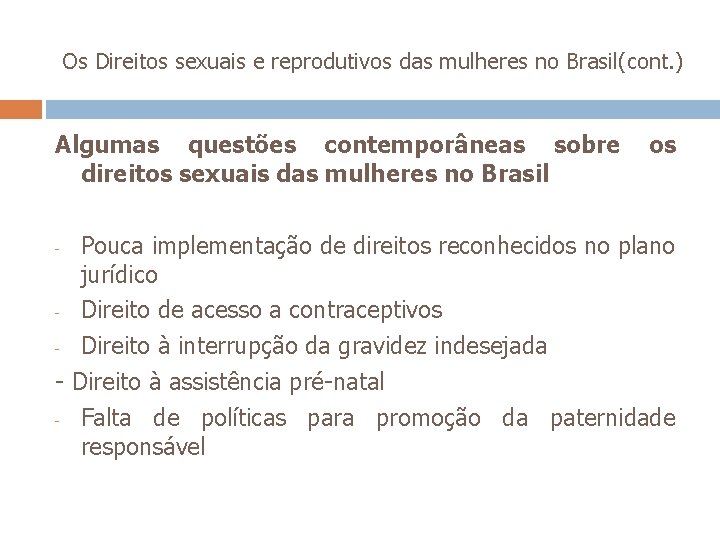 Os Direitos sexuais e reprodutivos das mulheres no Brasil(cont.)

Algumas questões contemporâneas sobre os direitos sexuais das mulheres no Brasil

- Pouca implementação de direitos reconhecidos no plano jurídico
- Direito de acesso a contraceptivos
- Direito à interrupção da gravidez indesejada
- Direito à assistência pré-natal
- Falta de políticas para promoção da paternidade responsável